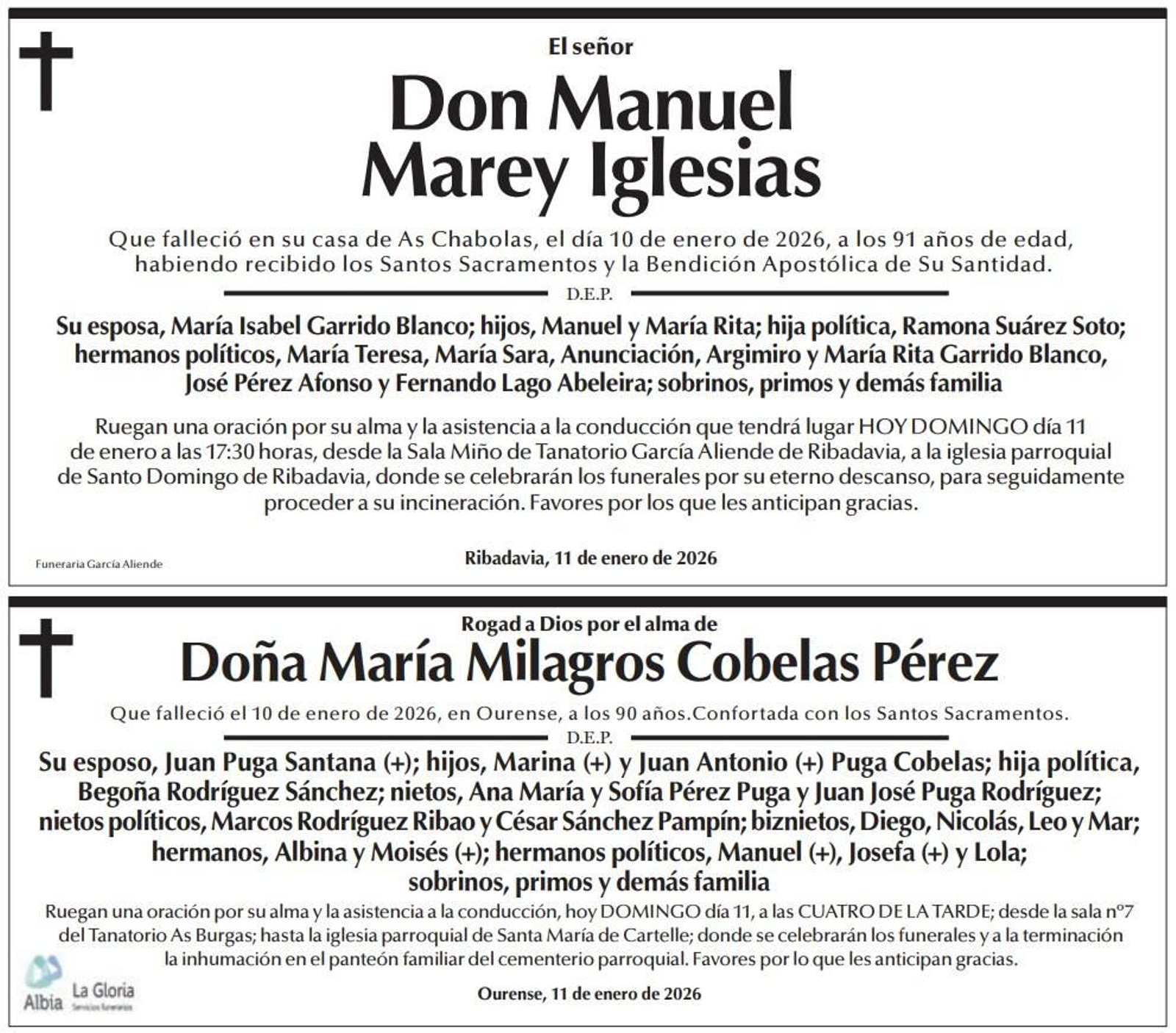 El señor

Don Manuel Marey Iglesias

Que falleció en su casa de As Chabolas, el día 10 de enero de 2026, a los 91 años de edad, habiendo recibido los Santos Sacramentos y la Bendición Apostólica de Su Santidad.

D.E.P.

Su esposa, María Isabel Garrido Blanco; hijos, Manuel y María Rita; hija política, Ramona Suárez Soto; hermanos políticos, María Teresa, María Sara, Anunciación, Argimiro y María Rita Garrido Blanco, José Pérez Afonso y Fernando Lago Abeleira; sobrinos, primos y demás familia

Ruegan una oración por su alma y la asistencia a la conducción que tendrá lugar HOY DOMINGO día 11 de enero a las 17:30 horas, desde la Sala Miño de Tanatorio García Aliende de Ribadavia, a la iglesia parroquial de Santo Domingo de Ribadavia, donde se celebrarán los funerales por su eterno descanso, para seguidamente proceder a su incineración. Favores por los que les anticipan gracias.

Funeraria García Aliende

Ribadavia, 11 de enero de 2026

Rogad a Dios por el alma de

Doña María Milagros Cobelas Pérez

Que falleció el 10 de enero de 2026, en Ourense, a los 90 años.Confortada con los Santos Sacramentos.

D.E.P.

Su esposo, Juan Puga Santana (+); hijos, Marina (+) y Juan Antonio (+) Puga Cobelas; hija política, Begoña Rodríguez Sánchez; nietos, Ana María y Sofía Pérez Puga y Juan José Puga Rodríguez; nietos políticos, Marcos Rodríguez Ribao y César Sánchez Pampín; biznietos, Diego, Nicolás, Leo y Mar; hermanos, Albina y Moisés (+); hermanos políticos, Manuel (+), Josefa (+) y Lola; sobrinos, primos y demás familia

Ruegan una oración por su alma y la asistencia a la conducción, hoy DOMINGO día 11, a las CUATRO DE LA TARDE; desde la sala nº7 del Tanatorio As Burgas; hasta la iglesia parroquial de Santa María de Cartelle; donde se celebrarán los funerales y a la terminación la inhumación en el panteón familiar del cementerio parroquial. Favores por lo que les anticipan gracias.

Albia La Gloria Servicios funerarios

Ourense, 11 de enero de 2026